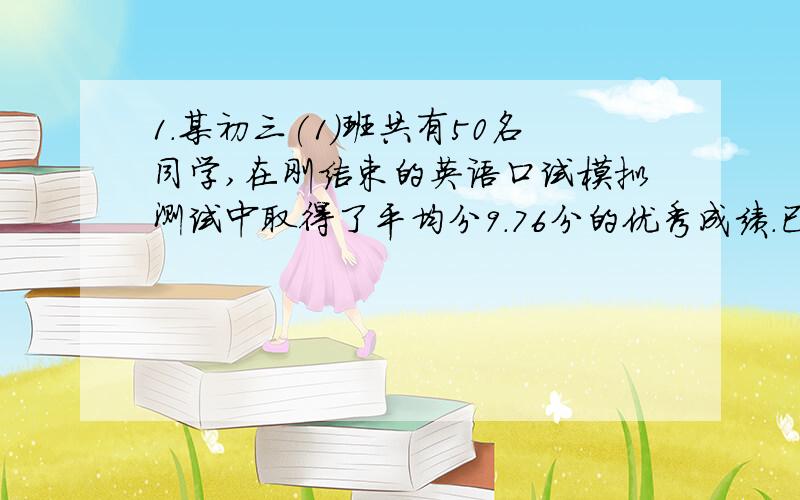 1.某初三(1)班共有50名同学,在刚结束的英语口试模拟测试中取得了平均分9.76分的优秀成绩.已